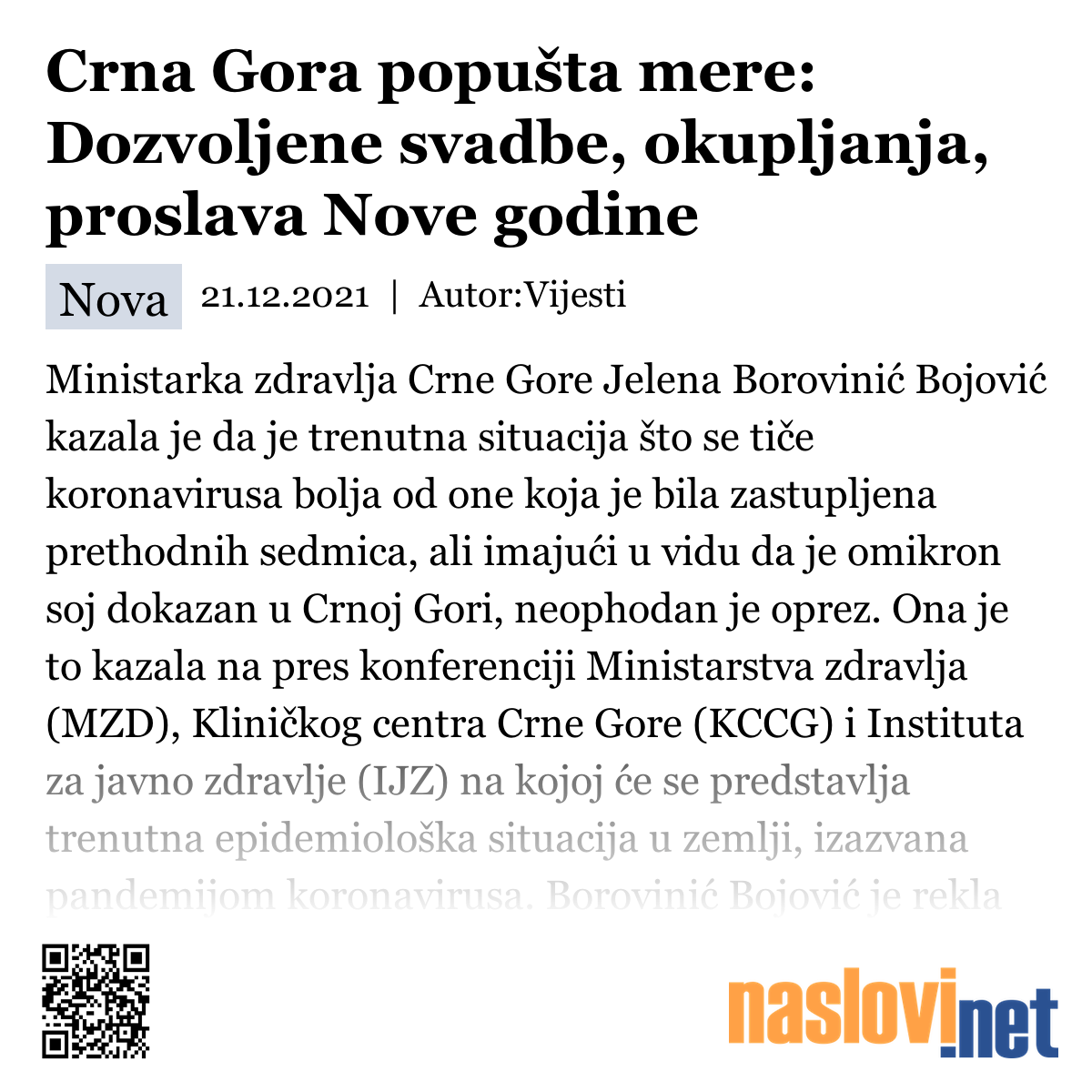 Crna Gora popušta mere: Dozvoljene svadbe, okupljanja, proslava Nove godine

Nova 21.12.2021 | Autor:Vijesti

Ministarka zdravlja Crne Gore Jelena Borovinić Bojović kazala je da je trenutna situacija što se tiče koronavirusa bolja od one koja je bila zastupljena prethodnih sedmica, ali imajući u vidu da je omikron soj dokazan u Crnoj Gori, neophodan je oprez. Ona je to kazala na pres konferenciji Ministarstva zdravlja (MZD), Kliničkog centra Crne Gore (KCCG) i Instituta za javno zdravlje (IJZ) na kojoj će se predstavlja trenutna epidemiološka situacija u zemlji, izazvana pandemijom koronavirusa. Borovinić Bojović je rekla

naslovi.net